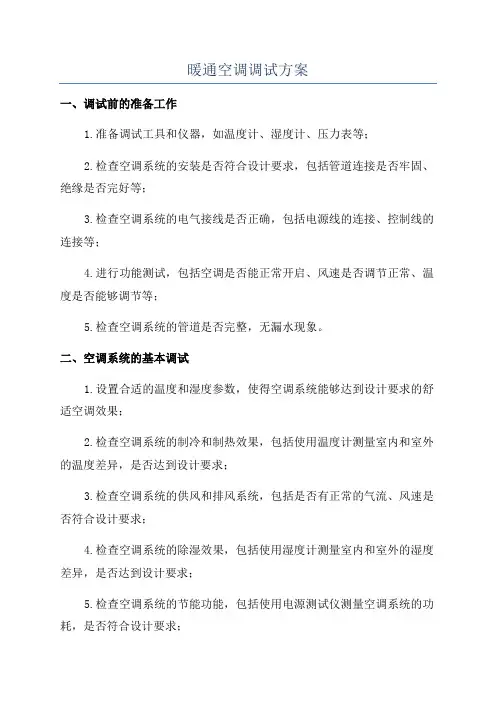 暖通空调调试方案

一、调试前的准备工作

1.准备调试工具和仪器，如温度计、湿度计、压力表等；

2.检查空调系统的安装是否符合设计要求，包括管道连接是否牢固、绝缘是否完好等；

3.检查空调系统的电气接线是否正确，包括电源线的连接、控制线的连接等；

4.进行功能测试，包括空调是否能正常开启、风速是否调节正常、温度是否能够调节等；

5.检查空调系统的管道是否完整，无漏水现象。

二、空调系统的基本调试

1.设置合适的温度和湿度参数，使得空调系统能够达到设计要求的舒适空调效果；

2.检查空调系统的制冷和制热效果，包括使用温度计测量室内和室外的温度差异，是否达到设计要求；

3.检查空调系统的供风和排风系统，包括是否有正常的气流、风速是否符合设计要求；

4.检查空调系统的除湿效果，包括使用湿度计测量室内和室外的湿度差异，是否达到设计要求；

5.检查空调系统的节能功能，包括使用电源测试仪测量空调系统的功耗，是否符合设计要求；